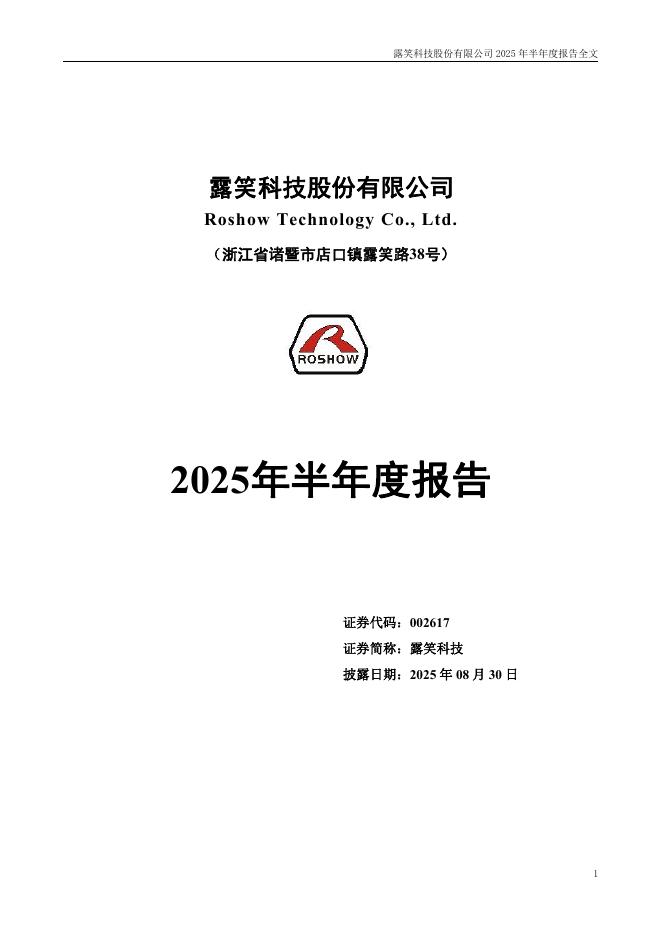 露笑科技股份有限公司 2025 年半年度报告全文

露笑科技股份有限公司

Roshow Technology Co., Ltd.

（浙江省诸暨市店口镇露笑路38号）

ROSHOW

2025年半年度报告

证券代码：002617

证券简称：露笑科技

披露日期：2025 年 08 月 30 日

1